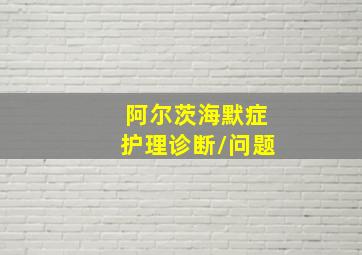 阿尔茨海默症
护理诊断/问题